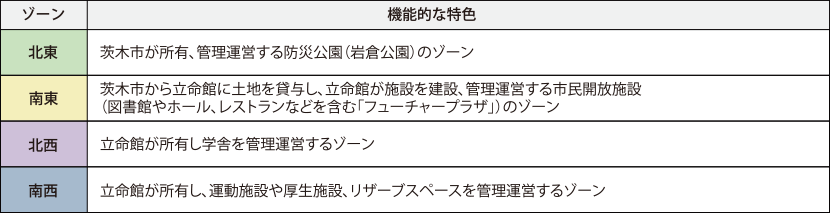 | ゾーン | 機能的な特色 |
|---|---|
| 北東 | 茨木市が所有、管理運営する防災公園（岩倉公園）のゾーン |
| 南東 | 茨木市から立命館に土地を貸与し、立命館が施設を建設、管理運営する市民開放施設（図書館やホール、レストランなどを含む「フューチャープラザ」）のゾーン |
| 北西 | 立命館が所有し学舎を管理運営するゾーン |
| 南西 | 立命館が所有し、運動施設や厚生施設、リザーブスペースを管理運営するゾーン |